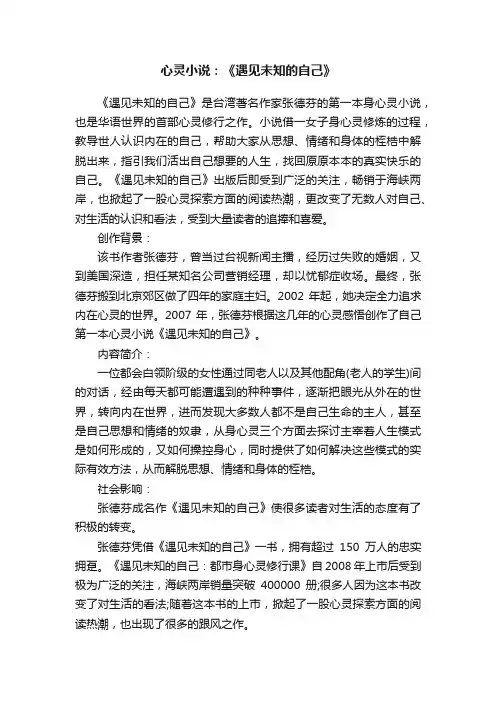 心灵小说：《遇见未知的自己》

《遇见未知的自己》是台湾著名作家张德芬的第一本身心灵小说，也是华语世界的首部心灵修行之作。小说借一女子身心灵修炼的过程，教导世人认识内在的自己，帮助大家从思想、情绪和身体的桎梏中解脱出来，指引我们活出自己想要的人生，找回原原本本的真实快乐的自己。《遇见未知的自己》出版后即受到广泛的关注，畅销于海峡两岸，也掀起了一股心灵探索方面的阅读热潮，更改变了无数人对自己、对生活的认识和看法，受到大量读者的追捧和喜爱。

创作背景：

该书作者张德芬，曾当过台视新闻主播，经历过失败的婚姻，又到美国深造，担任某知名公司营销经理，却以忧郁症收场。最终，张德芬搬到北京郊区做了四年的家庭主妇。2002 年起，她决定全力追求内在心灵的世界。2007 年，张德芬根据这几年的心灵感悟创作了自己第一本心灵小说《遇见未知的自己》。

内容简介：

一位都会白领阶级的女性通过同老人以及其他配角(老人的学生)间的对话，经由每天都可能遭遇到的种种事件，逐渐把眼光从外在的世界，转向内在世界，进而发现大多数人都不是自己生命的主人，甚至是自己思想和情绪的奴隶，从身心灵三个方面去探讨主宰着人生模式是如何形成的，又如何操控身心，同时提供了如何解决这些模式的实际有效方法，从而解脱思想、情绪和身体的桎梏。

社会影响：

张德芬成名作《遇见未知的自己》使很多读者对生活的态度有了积极的转变。

张德芬凭借《遇见未知的自己》一书，拥有超过 150 万人的忠实拥趸。《遇见未知的自己：都市身心灵修行课》自 2008 年上市后受到极为广泛的关注，海峡两岸销量突破 400000 册;很多人因为这本书改变了对生活的看法;随着这本书的上市，掀起了一股心灵探索方面的阅读热潮，也出现了很多的跟风之作。